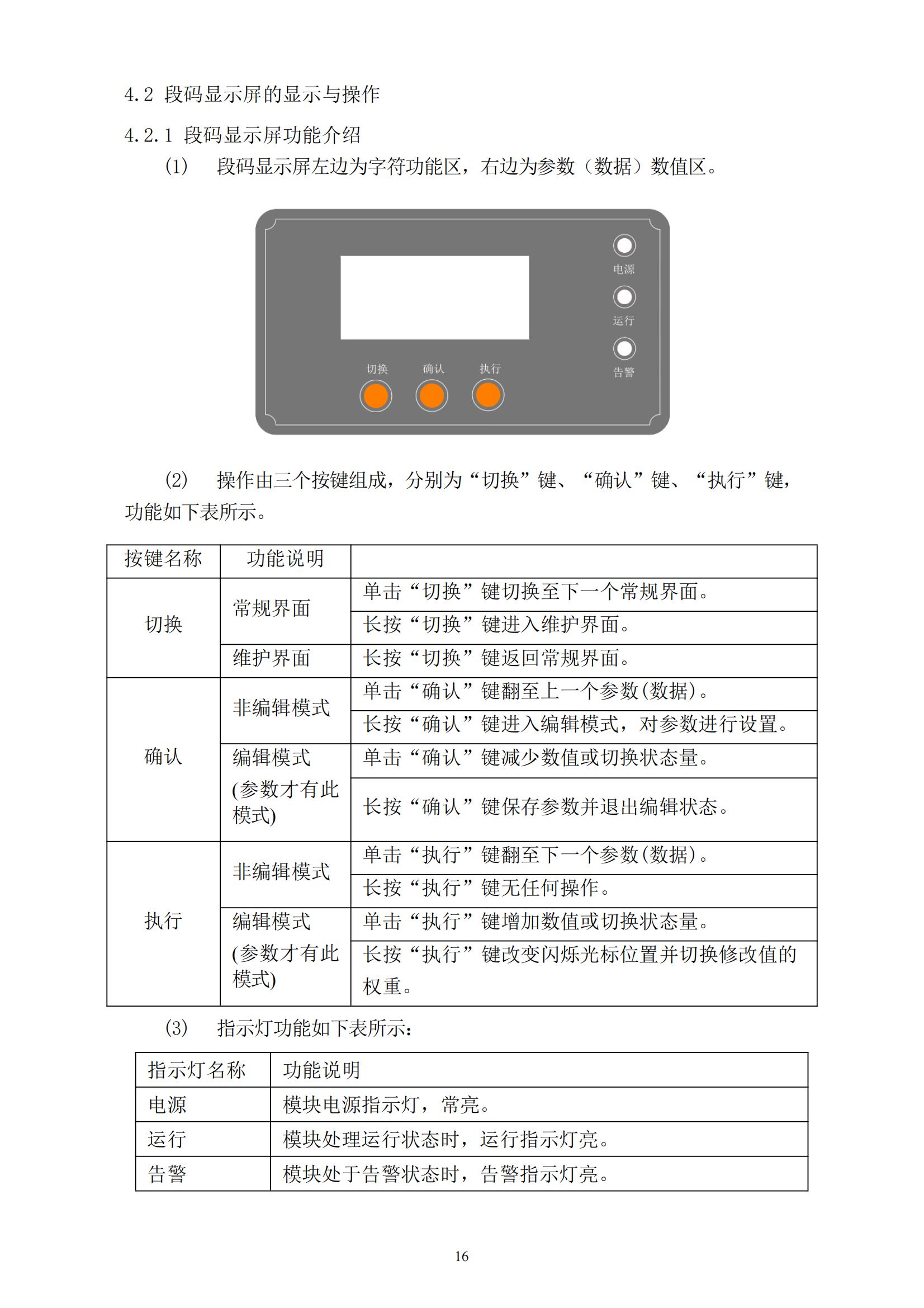 4.2 段码显示屏的显示与操作

4.2.1 段码显示屏功能介绍

(1) 段码显示屏左边为字符功能区，右边为参数（数据）数值区。

电源
运行
告警
切换 确认 执行

(2) 操作由三个按键组成，分别为“切换”键、“确认”键、“执行”键，功能如下表所示。

| 按键名称 | 功能说明 | |
|---|---|---|
| 切换 | 常规界面 | 单击“切换”键切换至下一个常规界面。 |
| | | 长按“切换”键进入维护界面。 |
| | 维护界面 | 长按“切换”键返回常规界面。 |
| 确认 | 非编辑模式 | 单击“确认”键翻至上一个参数(数据)。 |
| | | 长按“确认”键进入编辑模式，对参数进行设置。 |
| | 编辑模式(参数才有此模式) | 单击“确认”键减少数值或切换状态量。 |
| | | 长按“确认”键保存参数并退出编辑状态。 |
| 执行 | 非编辑模式 | 单击“执行”键翻至下一个参数(数据)。 |
| | | 长按“执行”键无任何操作。 |
| | 编辑模式(参数才有此模式) | 单击“执行”键增加数值或切换状态量。 |
| | | 长按“执行”键改变闪烁光标位置并切换修改值的权重。 |

(3) 指示灯功能如下表所示：

| 指示灯名称 | 功能说明 |
|---|---|
| 电源 | 模块电源指示灯，常亮。 |
| 运行 | 模块处理运行状态时，运行指示灯亮。 |
| 告警 | 模块处于告警状态时，告警指示灯亮。 |

16